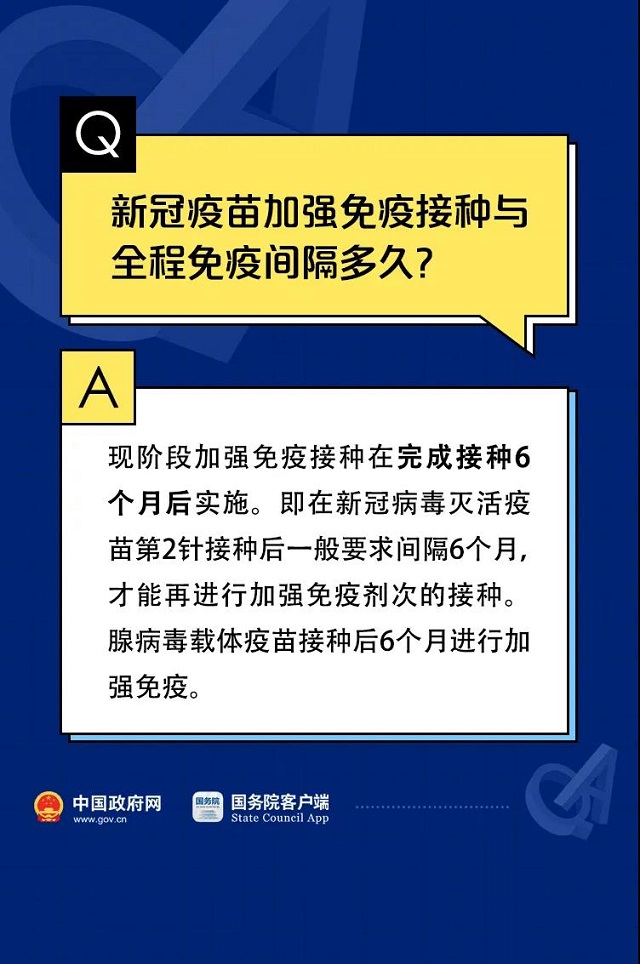 Q

新冠疫苗加强免疫接种与全程免疫间隔多久？

A

现阶段加强免疫接种在完成接种6个月后实施。即在新冠病毒灭活疫苗第2针接种后一般要求间隔6个月，才能再进行加强免疫剂次的接种。腺病毒载体疫苗接种后6个月进行加强免疫。

中国政府网
www.gov.cn

国务院
国务院客户端
State Council App